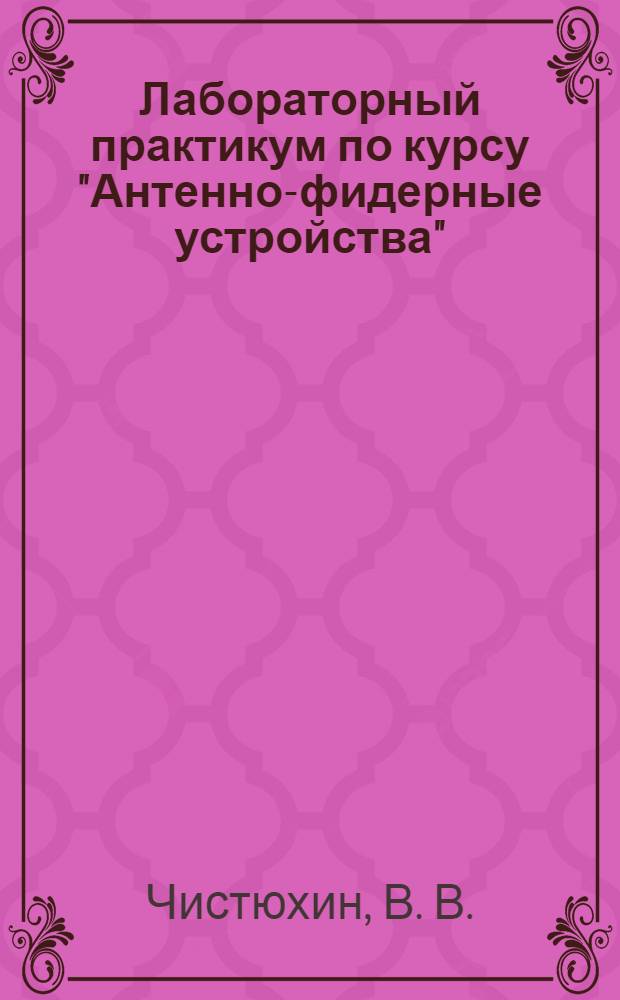 Лабораторный практикум по курсу "Антенно-фидерные устройства"

Чистюхин, В. В.